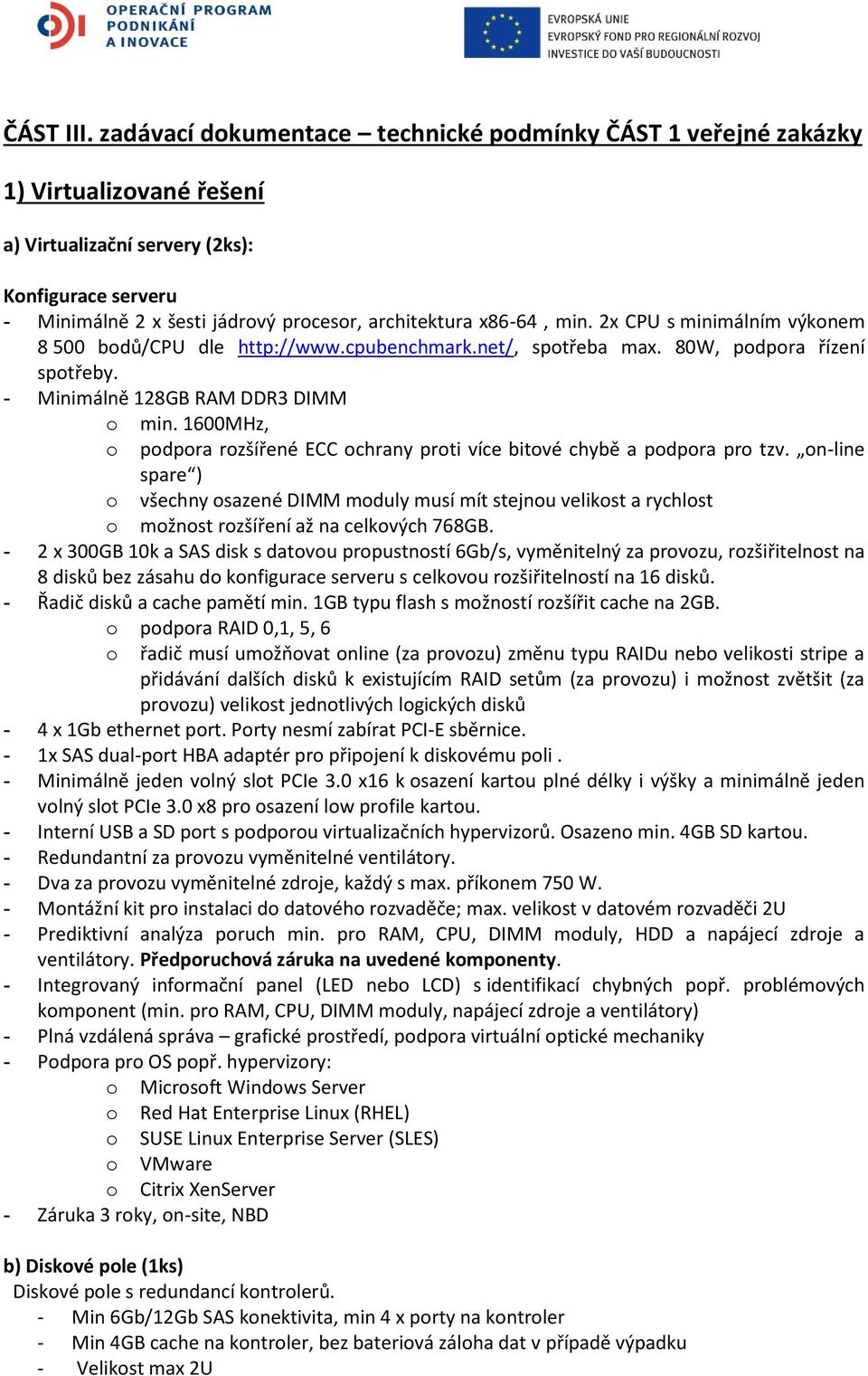 OPERAČNÍ PROGRAM
PODNIKÁNÍ
A INOVACE

EVROPSKÁ UNIE
EVROPSKÝ FOND PRO REGIONÁLNÍ ROZVOJ
INVESTICE DO VAŠÍ BUDOUCNOSTI

ČÁST III. zadávací dokumentace – technické podmínky ČÁST 1 veřejné zakázky

1) Virtualizované řešení

a) Virtualizační servery (2ks):

Konfigurace serveru
- Minimálně 2 x šesti jádrový procesor, architektura x86-64 , min. 2x CPU s minimálním výkonem 8 500 bodů/CPU dle http://www.cpubenchmark.net/, spotřeba max. 80W, podpora řízení spotřeby.
- Minimálně 128GB RAM DDR3 DIMM
o min. 1600MHz,
o podpora rozšířené ECC ochrany proti více bitové chybě a podpora pro tzv. „on-line spare“)
o všechny osazené DIMM moduly musí mít stejnou velikost a rychlost
o možnost rozšíření až na celkových 768GB.
- 2 x 300GB 10k a SAS disk s datovou propustností 6Gb/s, vyměnitelný za provozu, rozšiřitelnost na 8 disků bez zásahu do konfigurace serveru s celkovou rozšiřitelností na 16 disků.
- Řadič disků a cache pamětí min. 1GB typu flash s možností rozšířit cache na 2GB.
o podpora RAID 0,1, 5, 6
o řadič musí umožňovat online (za provozu) změnu typu RAIDu nebo velikosti stripe a přidávání dalších disků k existujícím RAID setům (za provozu) i možnost zvětšit (za provozu) velikost jednotlivých logických disků
- 4 x 1Gb ethernet port. Porty nesmí zabírat PCI-E sběrnice.
- 1x SAS dual-port HBA adaptér pro připojení k diskovému poli .
- Minimálně jeden volný slot PCIe 3.0 x16 k osazení kartou plné délky i výšky a minimálně jeden volný slot PCIe 3.0 x8 pro osazení low profile kartou.
- Interní USB a SD port s podporou virtualizačních hypervizorů. Osazeno min. 4GB SD kartou.
- Redundantní za provozu vyměnitelné ventilátory.
- Dva za provozu vyměnitelné zdroje, každý s max. příkonem 750 W.
- Montážní kit pro instalaci do datového rozvaděče; max. velikost v datovém rozvaděči 2U
- Prediktivní analýza poruch min. pro RAM, CPU, DIMM moduly, HDD a napájecí zdroje a ventilátory. Předporuchová záruka na uvedené komponenty.
- Integrovaný informační panel (LED nebo LCD) s identifikací chybných popř. problémových komponent (min. pro RAM, CPU, DIMM moduly, napájecí zdroje a ventilátory)
- Plná vzdálená správa – grafické prostředí, podpora virtuální optické mechaniky
- Podpora pro OS popř. hypervizory:
o Microsoft Windows Server
o Red Hat Enterprise Linux (RHEL)
o SUSE Linux Enterprise Server (SLES)
o VMware
o Citrix XenServer
- Záruka 3 roky, on-site, NBD

b) Diskové pole (1ks)
Diskové pole s redundancí kontrolerů.
- Min 6Gb/12Gb SAS konektivita, min 4 x porty na kontroler
- Min 4GB cache na kontroler, bez bateriová záloha dat v případě výpadku
- Velikost max 2U